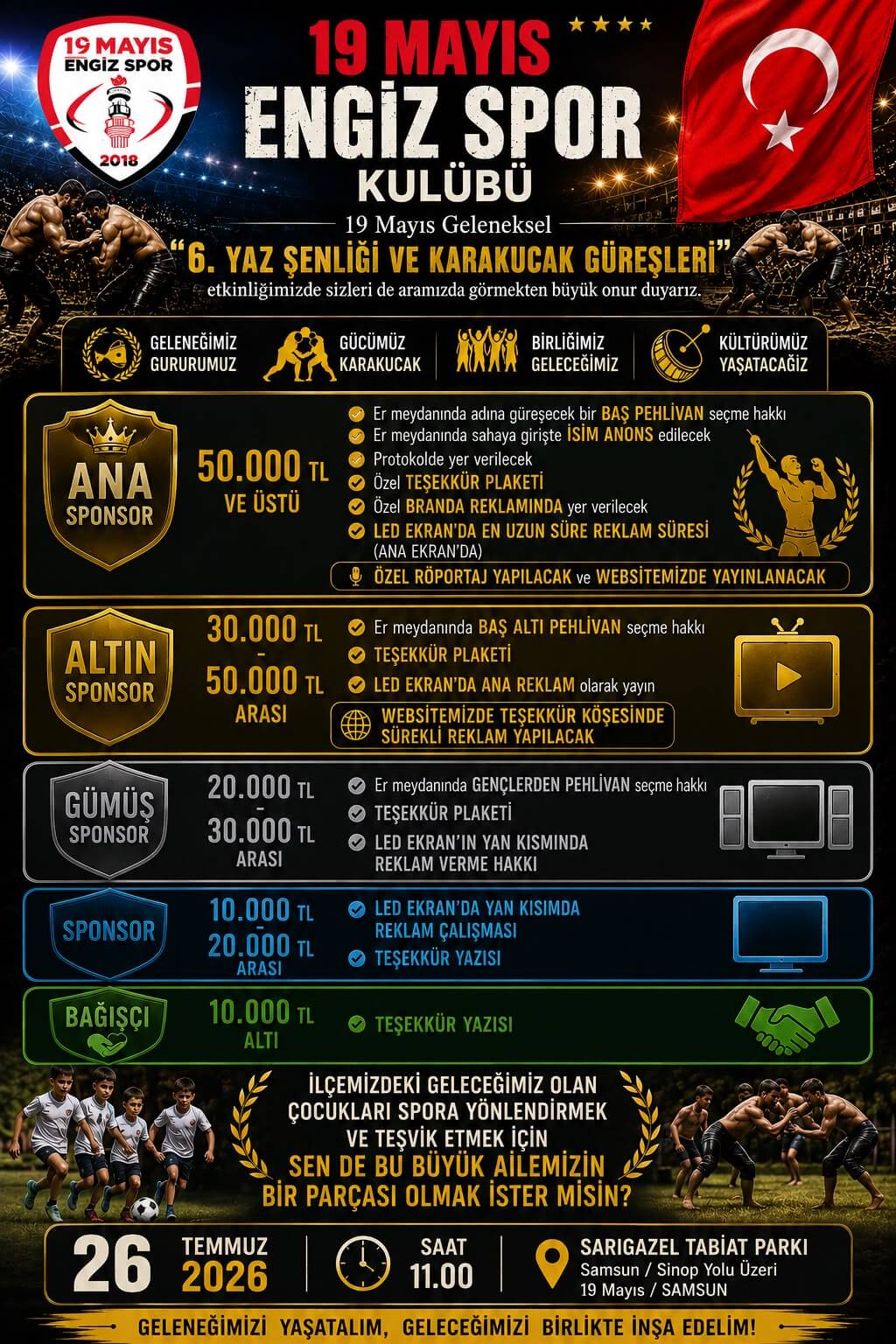 19 MAYIS
ENGİZ SPOR
2018

19 MAYIS
ENGİZ SPOR
KULÜBÜ

19 Mayıs Geleneksel
"6. YAZ ŞENLİĞİ VE KARAKUCAK GÜREŞLERİ"
etkinliğimizde sizleri de aramızda görmekten büyük onur duyarız.

GELENEĞİMİZ GURURUMUZ
GÜCÜMÜZ KARAKUCAK
BİRLİĞİMİZ GELECEĞİMİZ
KÜLTÜRÜMÜZ YAŞATACAĞIZ

ANA SPONSOR
50.000 TL VE ÜSTÜ
Er meydanında adına güreşecek bir BAŞ PEHLİVAN seçme hakkı
Er meydanında sahaya girişte İSİM ANONS edilecek
Protokolde yer verilecek
Özel TEŞEKKÜR PLAKETİ
Özel BRANDA REKLAMINDA yer verilecek
LED EKRAN'DA EN UZUN SÜRE REKLAM SÜRESİ (ANA EKRAN'DA)
ÖZEL RÖPORTAJ YAPILACAK ve WEBSİTEMİZDE YAYINLANACAK

ALTIN SPONSOR
30.000 TL - 50.000 TL ARASI
Er meydanında BAŞ ALTI PEHLİVAN seçme hakkı
TEŞEKKÜR PLAKETİ
LED EKRAN'DA ANA REKLAM olarak yayın
WEBSİTEMİZDE TEŞEKKÜR KÖŞESİNDE SÜREKLİ REKLAM YAPILACAK

GÜMÜŞ SPONSOR
20.000 TL - 30.000 TL ARASI
Er meydanında GENÇLERDEN PEHLİVAN seçme hakkı
TEŞEKKÜR PLAKETİ
LED EKRAN'IN YAN KISMINDA REKLAM VERME HAKKI

SPONSOR
10.000 TL - 20.000 TL ARASI
LED EKRAN'DA YAN KISIMDA REKLAM ÇALIŞMASI
TEŞEKKÜR YAZISI

BAĞIŞÇI
10.000 TL ALTI
TEŞEKKÜR YAZISI

İLÇEMİZDEKİ GELECEĞİMİZ OLAN ÇOCUKLARI SPORA YÖNLENDİRMEK VE TEŞVİK ETMEK İÇİN
SEN DE BU BÜYÜK AİLEMİZİN BİR PARÇASI OLMAK İSTER MİSİN?

26 TEMMUZ 2026
SAAT 11.00
SARIGAZEL TABİAT PARKI
Samsun / Sinop Yolu Üzeri
19 Mayıs / SAMSUN

GELENEĞİMİZİ YAŞATALIM, GELECEĞİMİZİ BİRLİKTE İNŞA EDELİM!